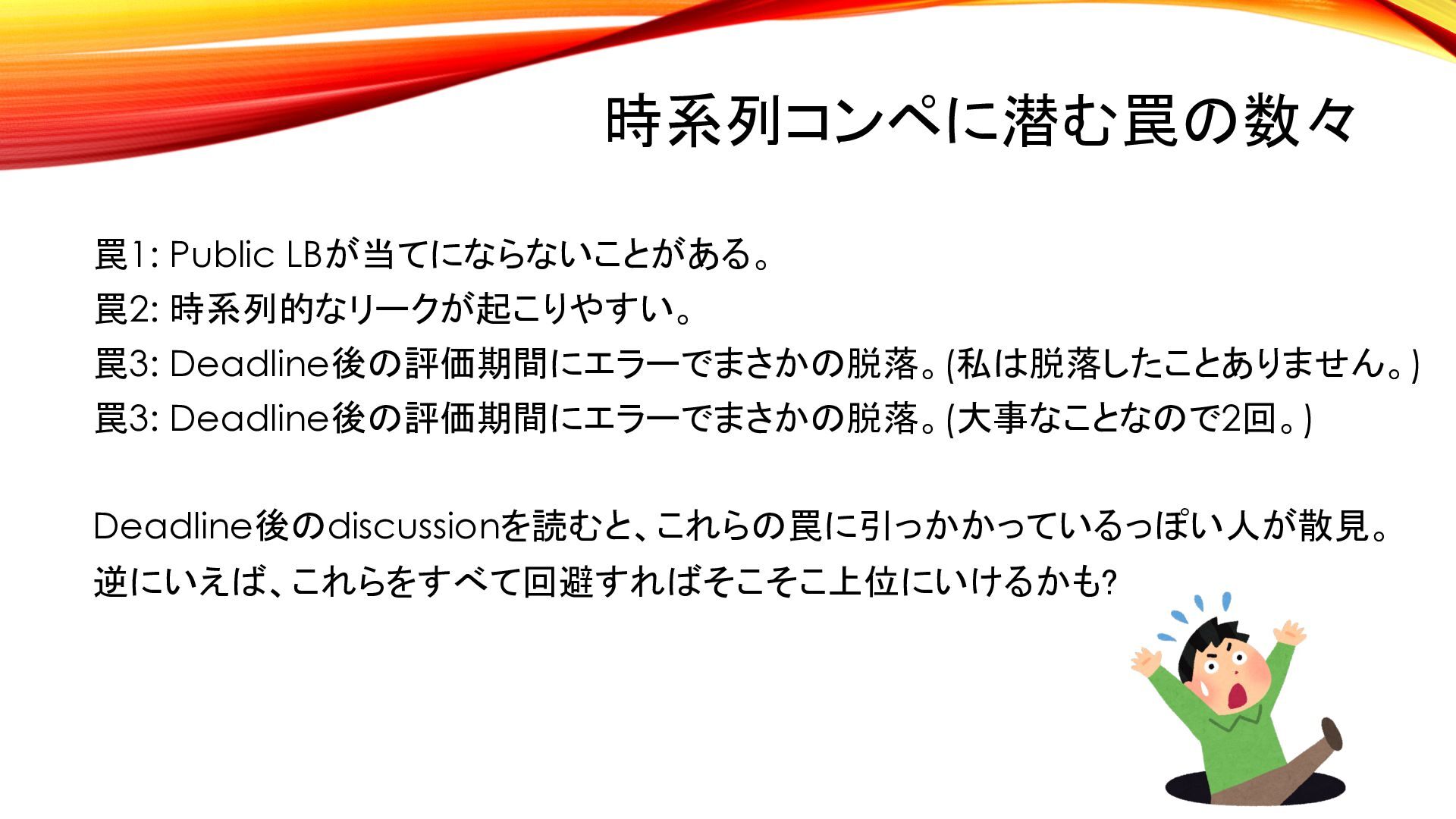 時系列コンペに潜む罠の数々

罠1: Public LBが当てにならないことがある。
罠2: 時系列的なリークが起こりやすい。
罠3: Deadline後の評価期間にエラーでまさかの脱落。(私は脱落したことありません。)
罠3: Deadline後の評価期間にエラーでまさかの脱落。(大事なことなので2回。)

Deadline後のdiscussionを読むと、これらの罠に引っかかっているっぽい人が散見。
逆にいえば、これらをすべて回避すればそこそこ上位にいけるかも?